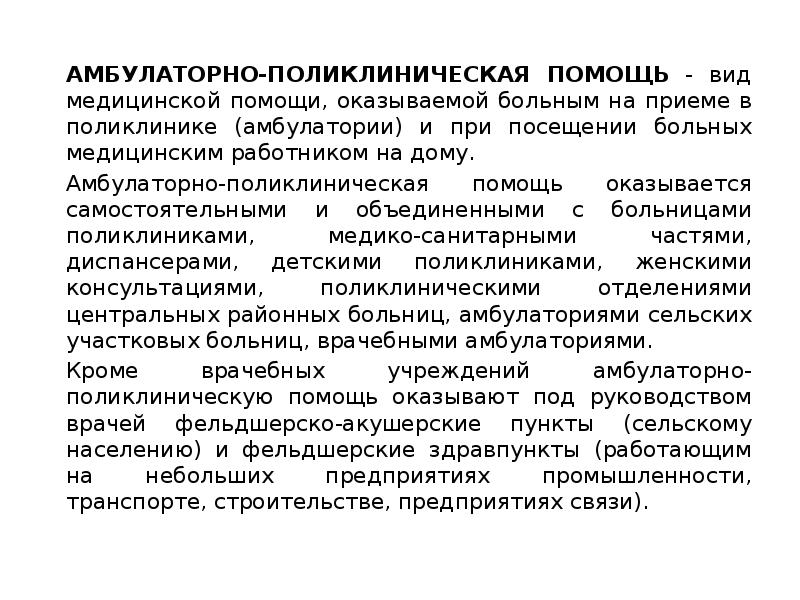 АМБУЛАТОРНО-ПОЛИКЛИНИЧЕСКАЯ ПОМОЩЬ - вид медицинской помощи, оказываемой больным на приеме в поликлинике (амбулатории) и при посещении больных медицинским работником на дому.

Амбулаторно-поликлиническая помощь оказывается самостоятельными и объединенными с больницами поликлиниками, медико-санитарными частями, диспансерами, детскими поликлиниками, женскими консультациями, поликлиническими отделениями центральных районных больниц, амбулаториями сельских участковых больниц, врачебными амбулаториями.

Кроме врачебных учреждений амбулаторно-поликлиническую помощь оказывают под руководством врачей фельдшерско-акушерские пункты (сельскому населению) и фельдшерские здравпункты (работающим на небольших предприятиях промышленности, транспорте, строительстве, предприятиях связи).